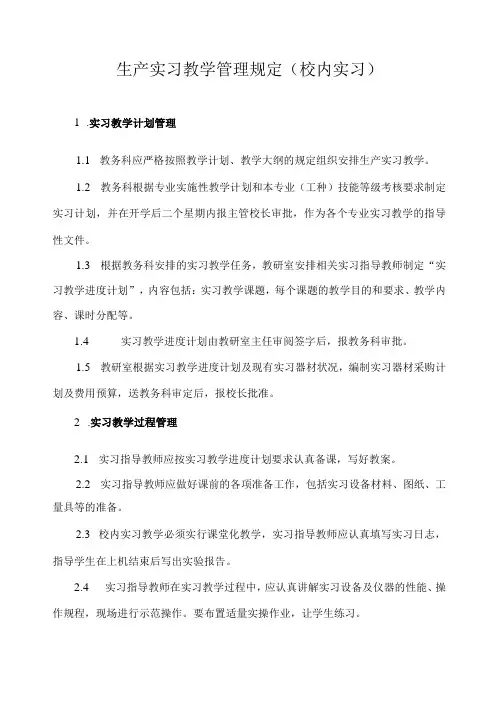 生产实习教学管理规定（校内实习）

1 .实习教学计划管理

1.1 教务科应严格按照教学计划、教学大纲的规定组织安排生产实习教学。

1.2 教务科根据专业实施性教学计划和本专业（工种）技能等级考核要求制定实习计划，并在开学后二个星期内报主管校长审批，作为各个专业实习教学的指导性文件。

1.3 根据教务科安排的实习教学任务，教研室安排相关实习指导教师制定“实习教学进度计划”，内容包括：实习教学课题，每个课题的教学目的和要求、教学内容、课时分配等。

1.4 实习教学进度计划由教研室主任审阅签字后，报教务科审批。

1.5 教研室根据实习教学进度计划及现有实习器材状况，编制实习器材采购计划及费用预算，送教务科审定后，报校长批准。

2 .实习教学过程管理

2.1 实习指导教师应按实习教学进度计划要求认真备课，写好教案。

2.2 实习指导教师应做好课前的各项准备工作，包括实习设备材料、图纸、工量具等的准备。

2.3 校内实习教学必须实行课堂化教学，实习指导教师应认真填写实习日志，指导学生在上机结束后写出实验报告。

2.4 实习指导教师在实习教学过程中，应认真讲解实习设备及仪器的性能、操作规程，现场进行示范操作。要布置适量实操作业，让学生练习。